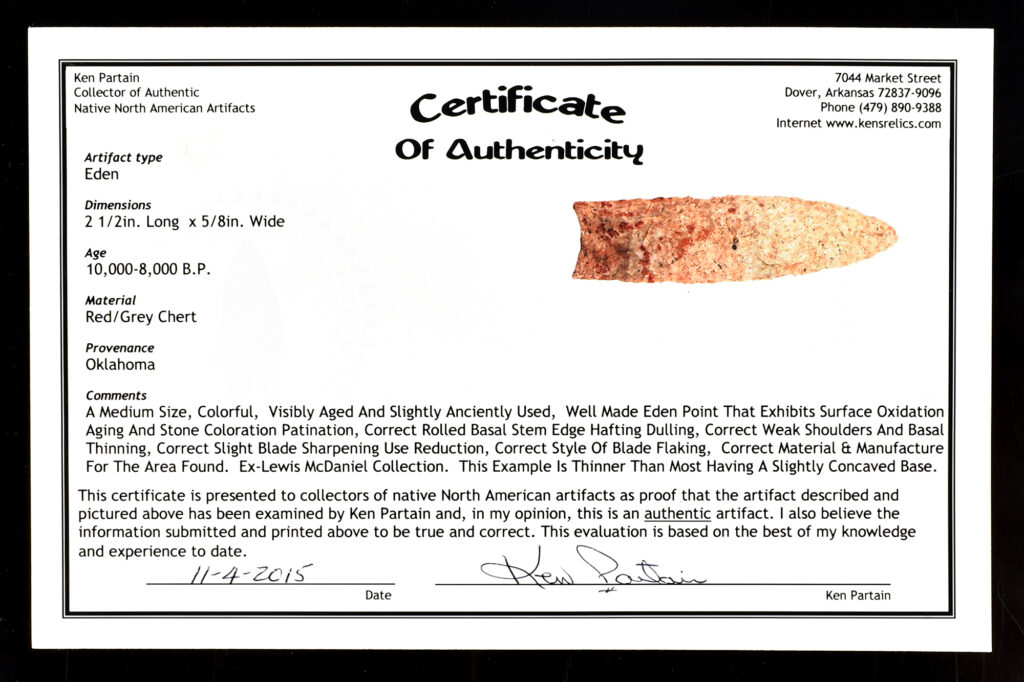 Ken Partain
Collector of Authentic
Native North American Artifacts

Certificate
Of Authenticity

7044 Market Street
Dover, Arkansas 72837-9096
Phone (479) 890-9388
Internet www.kensrelics.com

Artifact type
Eden

Dimensions
2 1/2in. Long x 5/8in. Wide

Age
10,000-8,000 B.P.

Material
Red/Grey Chert

Provenance
Oklahoma

Comments
A Medium Size, Colorful, Visibly Aged And Slightly Anciently Used, Well Made Eden Point That Exhibits Surface Oxidation Aging And Stone Coloration Patination, Correct Rolled Basal Stem Edge Hafting Dulling, Correct Weak Shoulders And Basal Thinning, Correct Slight Blade Sharpening Use Reduction, Correct Style Of Blade Flaking, Correct Material & Manufacture For The Area Found. Ex-Lewis McDaniel Collection. This Example Is Thinner Than Most Having A Slightly Concaved Base.

This certificate is presented to collectors of native North American artifacts as proof that the artifact described and pictured above has been examined by Ken Partain and, in my opinion, this is an authentic artifact. I also believe the information submitted and printed above to be true and correct. This evaluation is based on the best of my knowledge and experience to date.

11-4-2015
Date

Ken Partain
Ken Partain